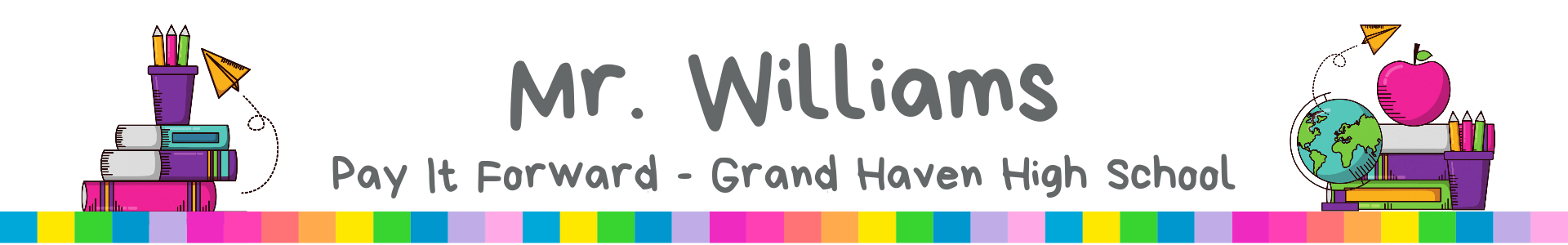 Mr. Williams

Pay It Forward - Grand Haven High School